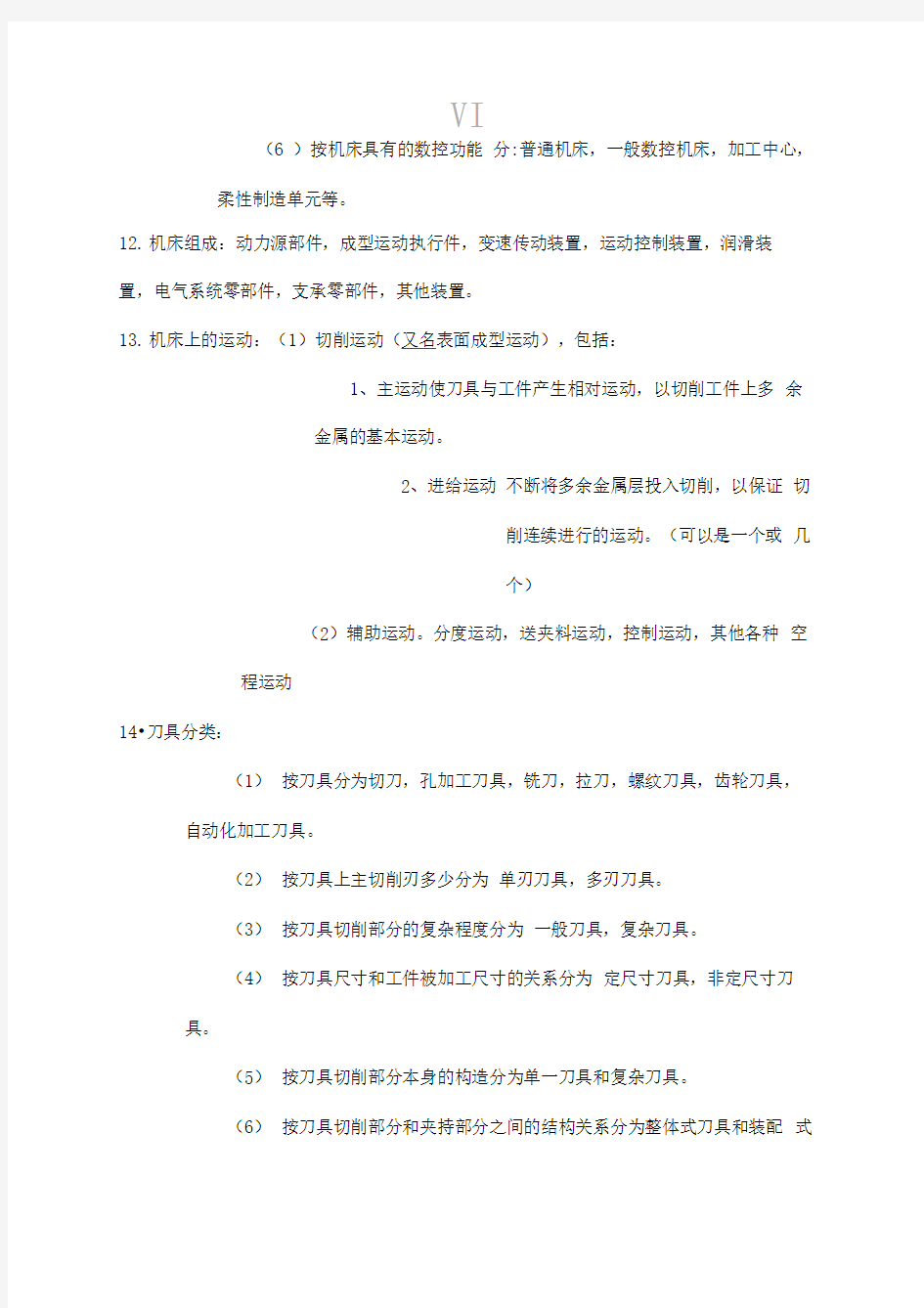 VI

（6 ）按机床具有的数控功能 分:普通机床，一般数控机床，加工中心，柔性制造单元等。

12. 机床组成：动力源部件，成型运动执行件，变速传动装置，运动控制装置，润滑装置，电气系统零部件，支承零部件，其他装置。

13. 机床上的运动：（1）切削运动（又名表面成型运动），包括：

1、主运动使刀具与工件产生相对运动，以切削工件上多 余金属的基本运动。

2、进给运动 不断将多余金属层投入切削，以保证 切削连续进行的运动。（可以是一个或 几个）

（2）辅助运动。分度运动，送夹料运动，控制运动，其他各种 空程运动

14•刀具分类：

（1） 按刀具分为切刀，孔加工刀具，铣刀，拉刀，螺纹刀具，齿轮刀具，自动化加工刀具。

（2） 按刀具上主切削刃多少分为 单刃刀具，多刃刀具。

（3） 按刀具切削部分的复杂程度分为 一般刀具，复杂刀具。

（4） 按刀具尺寸和工件被加工尺寸的关系分为 定尺寸刀具，非定尺寸刀具。

（5） 按刀具切削部分本身的构造分为单一刀具和复杂刀具。

（6） 按刀具切削部分和夹持部分之间的结构关系分为整体式刀具和装配 式